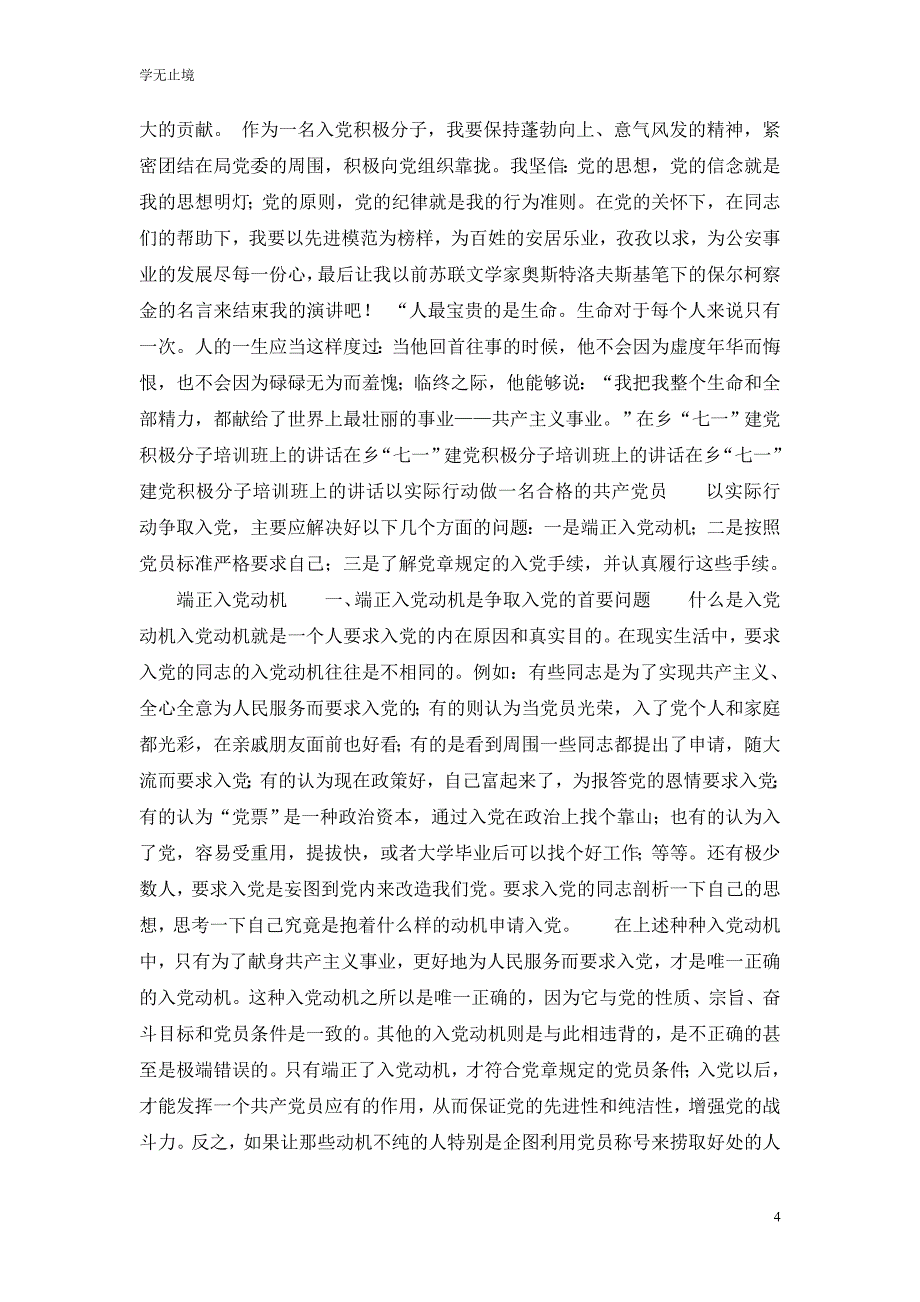 学无止境

大的贡献。 作为一名入党积极分子，我要保持蓬勃向上、意气风发的精神，紧密团结在局党委的周围，积极向党组织靠拢。我坚信：党的思想，党的信念就是我的思想明灯；党的原则，党的纪律就是我的行为准则。在党的关怀下，在同志们的帮助下，我要以先进模范为榜样，为百姓的安居乐业，孜孜以求，为公安事业的发展尽每一份心，最后让我以前苏联文学家奥斯特洛夫斯基笔下的保尔柯察金的名言来结束我的演讲吧！ “人最宝贵的是生命。生命对于每个人来说只有一次。人的一生应当这样度过：当他回首往事的时候，他不会因为虚度年华而悔恨，也不会因为碌碌无为而羞愧；临终之际，他能够说：“我把我整个生命和全部精力，都献给了世界上最壮丽的事业——共产主义事业。”在乡“七一”建党积极分子培训班上的讲话在乡“七一”建党积极分子培训班上的讲话在乡“七一”建党积极分子培训班上的讲话以实际行动做一名合格的共产党员 以实际行动争取入党，主要应解决好以下几个方面的问题：一是端正入党动机；二是按照党员标准严格要求自己；三是了解党章规定的入党手续，并认真履行这些手续。

端正入党动机 一、端正入党动机是争取入党的首要问题 什么是入党动机入党动机就是一个人要求入党的内在原因和真实目的。在现实生活中，要求入党的同志的入党动机往往是不相同的。例如：有些同志是为了实现共产主义、全心全意为人民服务而要求入党的；有的则认为当党员光荣，入了党个人和家庭都光彩，在亲戚朋友面前也好看；有的是看到周围一些同志都提出了申请，随大流而要求入党；有的认为现在政策好，自己富起来了，为报答党的恩情要求入党；有的认为“党票”是一种政治资本，通过入党在政治上找个靠山；也有的认为入了党，容易受重用，提拔快，或者大学毕业后可以找个好工作；等等。还有极少数人，要求入党是妄图到党内来改造我们党。要求入党的同志剖析一下自己的思想，思考一下自己究竟是抱着什么样的动机申请入党。 在上述种种入党动机中，只有为了献身共产主义事业，更好地为人民服务而要求入党，才是唯一正确的入党动机。这种入党动机之所以是唯一正确的，因为它与党的性质、宗旨、奋斗目标和党员条件是一致的。其他的入党动机则是与此相违背的，是不正确的甚至是极端错误的。只有端正了入党动机，才符合党章规定的党员条件；入党以后，才能发挥一个共产党员应有的作用，从而保证党的先进性和纯洁性，增强党的战斗力。反之，如果让那些动机不纯的人特别是企图利用党员称号来捞取好处的人

4